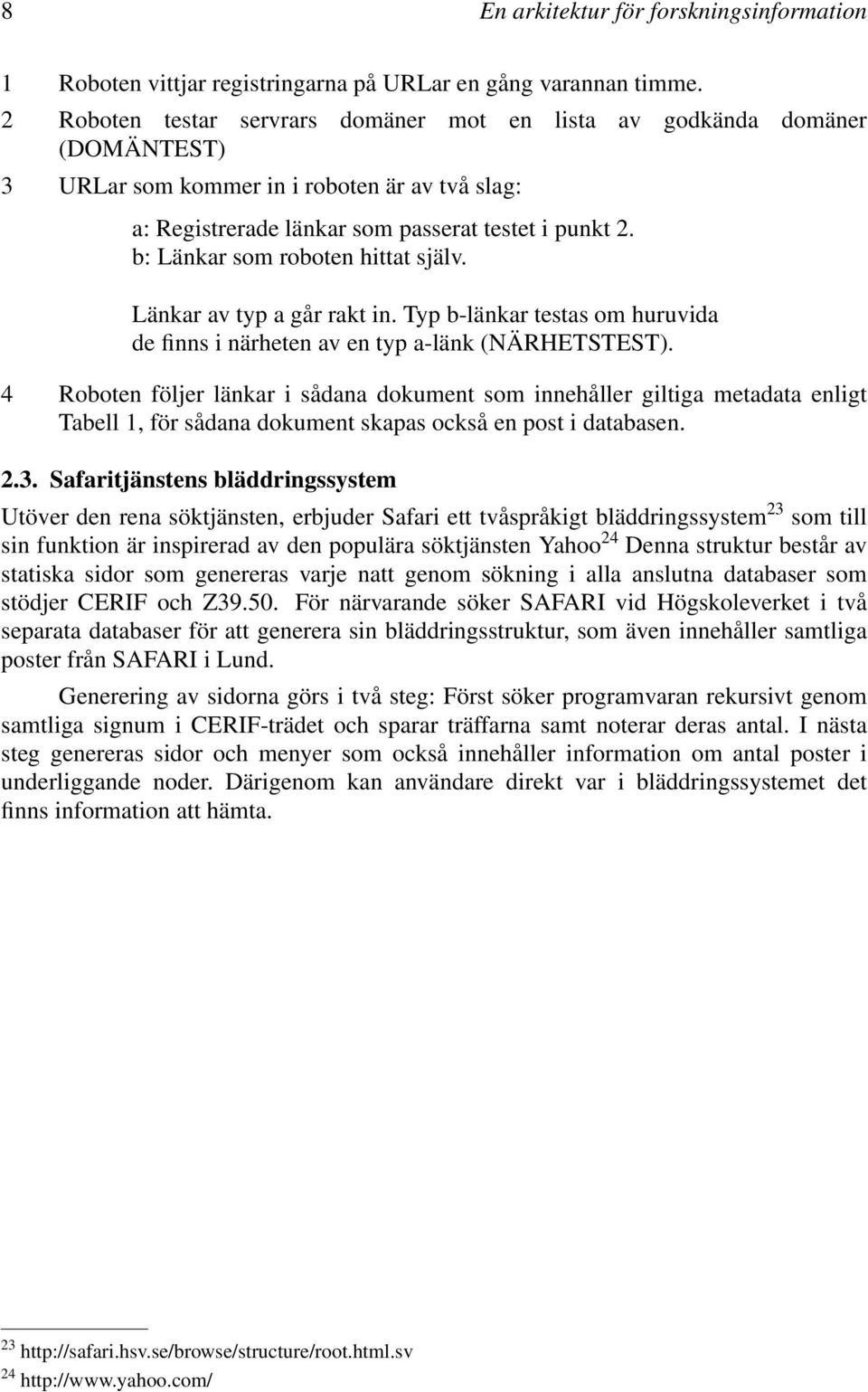 8 En arkitektur för forskningsinformation

1 Roboten vittjar registringarna på URLar en gång varannan timme.

2 Roboten testar servrars domäner mot en lista av godkända domäner (DOMÄNTEST)

3 URLar som kommer in i roboten är av två slag:

a: Registrerade länkar som passerat testet i punkt 2.
b: Länkar som roboten hittat själv.

Länkar av typ a går rakt in. Typ b-länkar testas om huruvida de finns i närheten av en typ a-länk (NÄRHETSTEST).

4 Roboten följer länkar i sådana dokument som innehåller giltiga metadata enligt Tabell 1, för sådana dokument skapas också en post i databasen.

2.3. Safaritjänstens bläddringssystem

Utöver den rena söktjänsten, erbjuder Safari ett tvåspråkigt bläddringssystem$^{23}$ som till sin funktion är inspirerad av den populära söktjänsten Yahoo$^{24}$ Denna struktur består av statiska sidor som genereras varje natt genom sökning i alla anslutna databaser som stödjer CERIF och Z39.50. För närvarande söker SAFARI vid Högskoleverket i två separata databaser för att generera sin bläddringsstruktur, som även innehåller samtliga poster från SAFARI i Lund.

Generering av sidorna görs i två steg: Först söker programvaran rekursivt genom samtliga signum i CERIF-trädet och sparar träffarna samt noterar deras antal. I nästa steg genereras sidor och menyer som också innehåller information om antal poster i underliggande noder. Därigenom kan användare direkt var i bläddringssystemet det finns information att hämta.

$^{23}$ http://safari.hsv.se/browse/structure/root.html.sv
$^{24}$ http://www.yahoo.com/